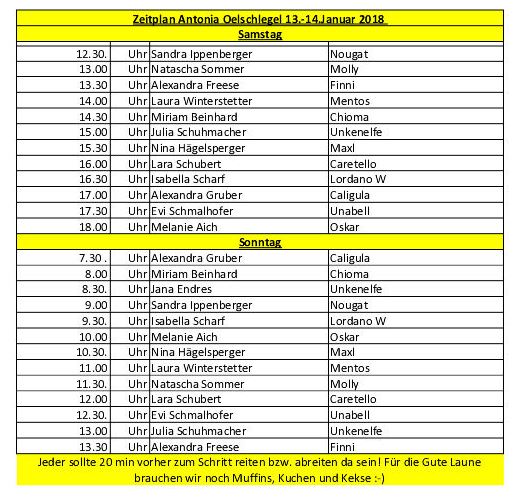 Zeitplan Antonia Oelschlegel 13.-14.Januar 2018

Samstag

| | | | |
|---|---|---|---|
| 12.30. | Uhr | Sandra Ippenberger | Nougat |
| 13.00 | Uhr | Natascha Sommer | Molly |
| 13.30 | Uhr | Alexandra Freese | Finni |
| 14.00 | Uhr | Laura Winterstetter | Mentos |
| 14.30 | Uhr | Miriam Beinhard | Chioma |
| 15.00 | Uhr | Julia Schuhmacher | Unkenelfe |
| 15.30 | Uhr | Nina Hägelsperger | Maxl |
| 16.00 | Uhr | Lara Schubert | Caretello |
| 16.30 | Uhr | Isabella Scharf | Lordano W |
| 17.00 | Uhr | Alexandra Gruber | Caligula |
| 17.30 | Uhr | Evi Schmalhofer | Unabell |
| 18.00 | Uhr | Melanie Aich | Oskar |

Sonntag

| | | | |
|---|---|---|---|
| 7.30 . | Uhr | Alexandra Gruber | Caligula |
| 8.00 | Uhr | Miriam Beinhard | Chioma |
| 8.30. | Uhr | Jana Endres | Unkenelfe |
| 9.00 | Uhr | Sandra Ippenberger | Nougat |
| 9.30. | Uhr | Isabella Scharf | Lordano W |
| 10.00 | Uhr | Melanie Aich | Oskar |
| 10.30. | Uhr | Nina Hägelsperger | Maxl |
| 11.00 | Uhr | Laura Winterstetter | Mentos |
| 11.30. | Uhr | Natascha Sommer | Molly |
| 12.00 | Uhr | Lara Schubert | Caretello |
| 12.30. | Uhr | Evi Schmalhofer | Unabell |
| 13.00 | Uhr | Julia Schuhmacher | Unkenelfe |
| 13.30 | Uhr | Alexandra Freese | Finni |

Jeder sollte 20 min vorher zum Schritt reiten bzw. abreiten da sein! Für die Gute Laune brauchen wir noch Muffins, Kuchen und Kekse :-)